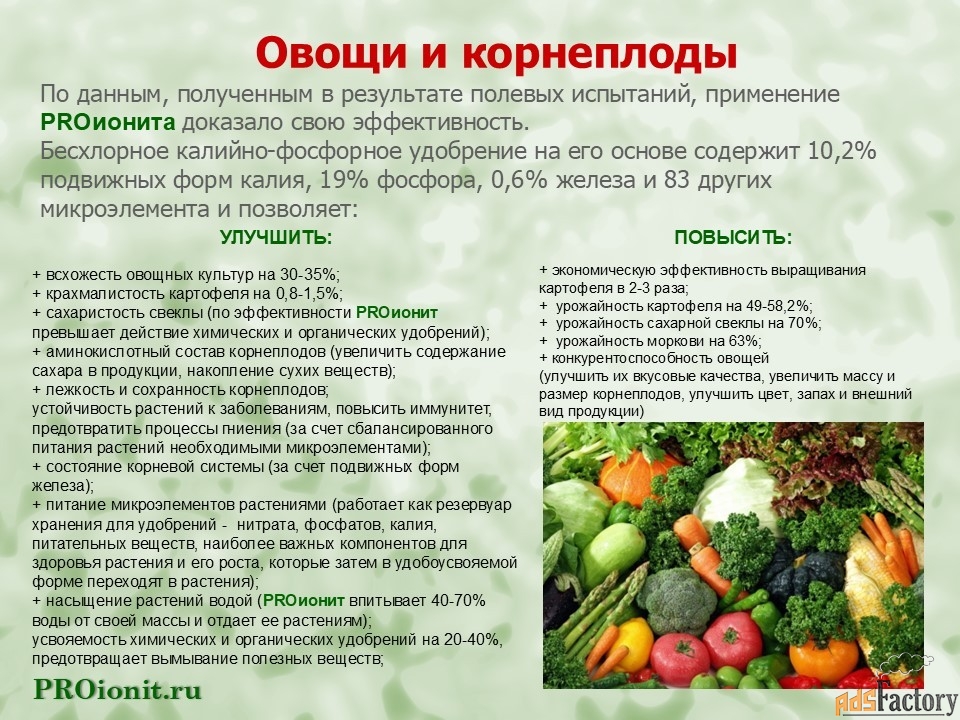 Овощи и корнеплоды

По данным, полученным в результате полевых испытаний, применение PROионита доказало свою эффективность.
Бесхлорное калийно-фосфорное удобрение на его основе содержит 10,2% подвижных форм калия, 19% фосфора, 0,6% железа и 83 других микроэлемента и позволяет:

УЛУЧШИТЬ:

+ всхожесть овощных культур на 30-35%;
+ крахмалистость картофеля на 0,8-1,5%;
+ сахаристость свеклы (по эффективности PROионит превышает действие химических и органических удобрений);
+ аминокислотный состав корнеплодов (увеличить содержание сахара в продукции, накопление сухих веществ);
+ лежкость и сохранность корнеплодов;
устойчивость растений к заболеваниям, повысить иммунитет, предотвратить процессы гниения (за счет сбалансированного питания растений необходимыми микроэлементами);
+ состояние корневой системы (за счет подвижных форм железа);
+ питание микроэлементов растениями (работает как резервуар хранения для удобрений - нитрата, фосфатов, калия, питательных веществ, наиболее важных компонентов для здоровья растения и его роста, которые затем в удобоусвояемой форме переходят в растения);
+ насыщение растений водой (PROионит впитывает 40-70% воды от своей массы и отдает ее растениям);
усвояемость химических и органических удобрений на 20-40%, предотвращает вымывание полезных веществ;

ПОВЫСИТЬ:

+ экономическую эффективность выращивания картофеля в 2-3 раза;
+ урожайность картофеля на 49-58,2%;
+ урожайность сахарной свеклы на 70%;
+ урожайность моркови на 63%;
+ конкурентоспособность овощей
(улучшить их вкусовые качества, увеличить массу и размер корнеплодов, улучшить цвет, запах и внешний вид продукции)

PROionit.ru

AdsFactory